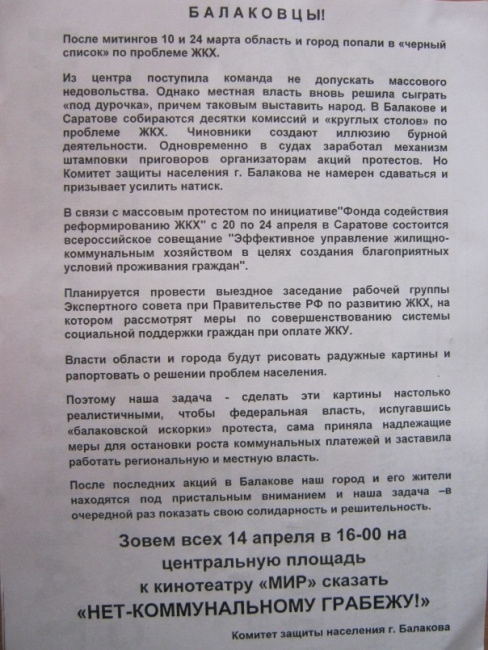 БАЛАКОВЦЫ!

После митингов 10 и 24 марта область и город попали в «черный список» по проблеме ЖКХ.

Из центра поступила команда не допускать массового недовольства. Однако местная власть вновь решила сыграть «под дурочка», причем таковым выставить народ. В Балакове и Саратове собираются десятки комиссий и «круглых столов» по проблеме ЖКХ. Чиновники создают иллюзию бурной деятельности. Одновременно в судах заработал механизм штамповки приговоров организаторам акций протестов. Но Комитет защиты населения г. Балакова не намерен сдаваться и призывает усилить натиск.

В связи с массовым протестом по инициативе"Фонда содействия реформированию ЖКХ" с 20 по 24 апреля в Саратове состоится всероссийское совещание "Эффективное управление жилищно-коммунальным хозяйством в целях создания благоприятных условий проживания граждан".

Планируется провести выездное заседание рабочей группы Экспертного совета при Правительстве РФ по развитию ЖКХ, на котором рассмотрят меры по совершенствованию системы социальной поддержки граждан при оплате ЖКУ.

Власти области и города будут рисовать радужные картины и рапортовать о решении проблем населения.

Поэтому наша задача - сделать эти картины настолько реалистичными, чтобы федеральная власть, испугавшись «балаковской искорки» протеста, сама приняла надлежащие меры для остановки роста коммунальных платежей и заставила работать региональную и местную власть.

После последних акций в Балакове наш город и его жители находятся под пристальным вниманием и наша задача –в очередной раз показать свою солидарность и решительность.

Зовем всех 14 апреля в 16-00 на центральную площадь к кинотеатру «МИР» сказать «НЕТ-КОММУНАЛЬНОМУ ГРАБЕЖУ!»

Комитет защиты населения г. Балакова